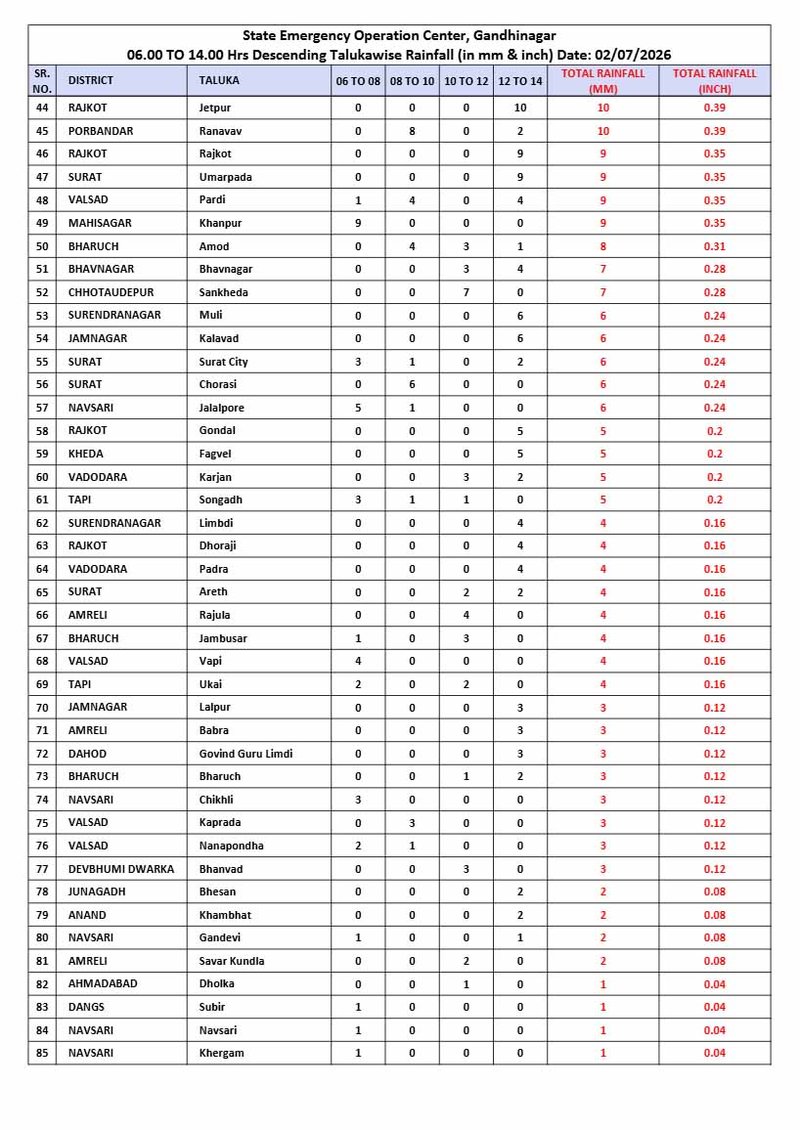 State Emergency Operation Center, Gandhinagar
06.00 TO 14.00 Hrs Descending Talukawise Rainfall (in mm & inch) Date: 02/07/2026

| SR. NO. | DISTRICT | TALUKA | 06 TO 08 | 08 TO 10 | 10 TO 12 | 12 TO 14 | TOTAL RAINFALL (MM) | TOTAL RAINFALL (INCH) |
|---|---|---|---|---|---|---|---|---|
| 44 | RAJKOT | Jetpur | 0 | 0 | 0 | 10 | 10 | 0.39 |
| 45 | PORBANDAR | Ranavav | 0 | 8 | 0 | 2 | 10 | 0.39 |
| 46 | RAJKOT | Rajkot | 0 | 0 | 0 | 9 | 9 | 0.35 |
| 47 | SURAT | Umarpada | 0 | 0 | 0 | 9 | 9 | 0.35 |
| 48 | VALSAD | Pardi | 1 | 4 | 0 | 4 | 9 | 0.35 |
| 49 | MAHISAGAR | Khanpur | 9 | 0 | 0 | 0 | 9 | 0.35 |
| 50 | BHARUCH | Amod | 0 | 4 | 3 | 1 | 8 | 0.31 |
| 51 | BHAVNAGAR | Bhavnagar | 0 | 0 | 3 | 4 | 7 | 0.28 |
| 52 | CHHOTAUDEPUR | Sankheda | 0 | 0 | 7 | 0 | 7 | 0.28 |
| 53 | SURENDRANAGAR | Muli | 0 | 0 | 0 | 6 | 6 | 0.24 |
| 54 | JAMNAGAR | Kalavad | 0 | 0 | 0 | 6 | 6 | 0.24 |
| 55 | SURAT | Surat City | 3 | 1 | 0 | 2 | 6 | 0.24 |
| 56 | SURAT | Chorasi | 0 | 6 | 0 | 0 | 6 | 0.24 |
| 57 | NAVSARI | Jalalpore | 5 | 1 | 0 | 0 | 6 | 0.24 |
| 58 | RAJKOT | Gondal | 0 | 0 | 0 | 5 | 5 | 0.2 |
| 59 | KHEDA | Fagvel | 0 | 0 | 0 | 5 | 5 | 0.2 |
| 60 | VADODARA | Karjan | 0 | 0 | 3 | 2 | 5 | 0.2 |
| 61 | TAPI | Songadh | 3 | 1 | 1 | 0 | 5 | 0.2 |
| 62 | SURENDRANAGAR | Limbdi | 0 | 0 | 0 | 4 | 4 | 0.16 |
| 63 | RAJKOT | Dhoraji | 0 | 0 | 0 | 4 | 4 | 0.16 |
| 64 | VADODARA | Padra | 0 | 0 | 0 | 4 | 4 | 0.16 |
| 65 | SURAT | Areth | 0 | 0 | 2 | 2 | 4 | 0.16 |
| 66 | AMRELI | Rajula | 0 | 0 | 4 | 0 | 4 | 0.16 |
| 67 | BHARUCH | Jambusar | 1 | 0 | 3 | 0 | 4 | 0.16 |
| 68 | VALSAD | Vapi | 4 | 0 | 0 | 0 | 4 | 0.16 |
| 69 | TAPI | Ukai | 2 | 0 | 2 | 0 | 4 | 0.16 |
| 70 | JAMNAGAR | Lalpur | 0 | 0 | 0 | 3 | 3 | 0.12 |
| 71 | AMRELI | Babra | 0 | 0 | 0 | 3 | 3 | 0.12 |
| 72 | DAHOD | Govind Guru Limdi | 0 | 0 | 0 | 3 | 3 | 0.12 |
| 73 | BHARUCH | Bharuch | 0 | 0 | 1 | 2 | 3 | 0.12 |
| 74 | NAVSARI | Chikhli | 3 | 0 | 0 | 0 | 3 | 0.12 |
| 75 | VALSAD | Kaprada | 0 | 3 | 0 | 0 | 3 | 0.12 |
| 76 | VALSAD | Nanapondha | 2 | 1 | 0 | 0 | 3 | 0.12 |
| 77 | DEVBHUMI DWARKA | Bhanvad | 0 | 0 | 3 | 0 | 3 | 0.12 |
| 78 | JUNAGADH | Bhesan | 0 | 0 | 0 | 2 | 2 | 0.08 |
| 79 | ANAND | Khambhat | 0 | 0 | 0 | 2 | 2 | 0.08 |
| 80 | NAVSARI | Gandevi | 1 | 0 | 0 | 1 | 2 | 0.08 |
| 81 | AMRELI | Savar Kundla | 0 | 0 | 2 | 0 | 2 | 0.08 |
| 82 | AHMADABAD | Dholka | 0 | 0 | 1 | 0 | 1 | 0.04 |
| 83 | DANGS | Subir | 1 | 0 | 0 | 0 | 1 | 0.04 |
| 84 | NAVSARI | Navsari | 1 | 0 | 0 | 0 | 1 | 0.04 |
| 85 | NAVSARI | Khergam | 1 | 0 | 0 | 0 | 1 | 0.04 |